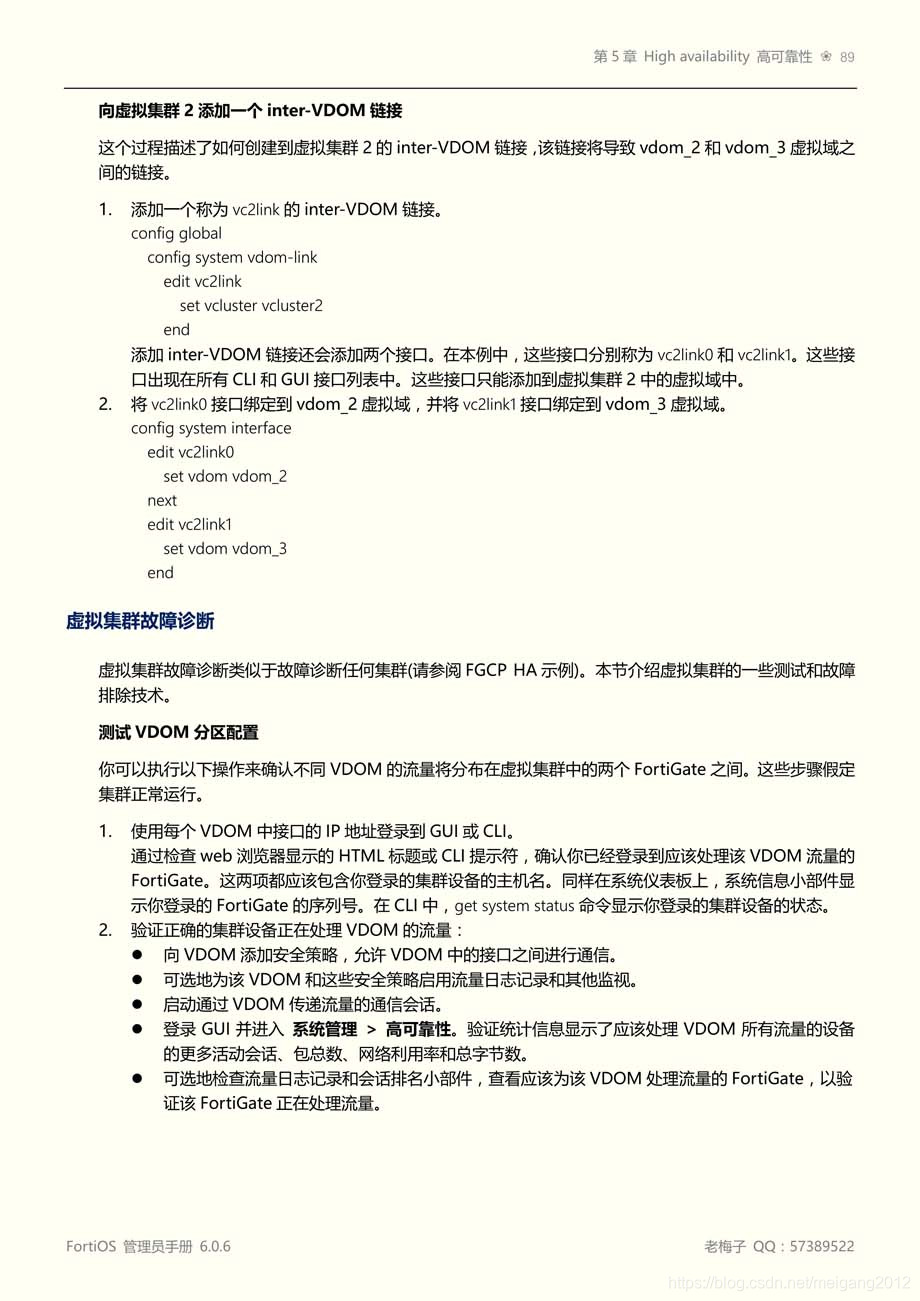 第 5 章 High availability 高可靠性 ❀ 89

向虚拟集群 2 添加一个 inter-VDOM 链接

这个过程描述了如何创建到虚拟集群 2 的 inter-VDOM 链接，该链接将导致 vdom_2 和 vdom_3 虚拟域之间的链接。

1. 添加一个称为 vc2link 的 inter-VDOM 链接。
config global
config system vdom-link
edit vc2link
set vcluster vcluster2
end
添加 inter-VDOM 链接还会添加两个接口。在本例中，这些接口分别称为 vc2link0 和 vc2link1。这些接口出现在所有 CLI 和 GUI 接口列表中。这些接口只能添加到虚拟集群 2 中的虚拟域中。
2. 将 vc2link0 接口绑定到 vdom_2 虚拟域，并将 vc2link1 接口绑定到 vdom_3 虚拟域。
config system interface
edit vc2link0
set vdom vdom_2
next
edit vc2link1
set vdom vdom_3
end

虚拟集群故障诊断

虚拟集群故障诊断类似于故障诊断任何集群(请参阅 FGCP HA 示例)。本节介绍虚拟集群的一些测试和故障排除技术。

测试 VDOM 分区配置

你可以执行以下操作来确认不同 VDOM 的流量将分布在虚拟集群中的两个 FortiGate 之间。这些步骤假定集群正常运行。

1. 使用每个 VDOM 中接口的 IP 地址登录到 GUI 或 CLI。
通过检查 web 浏览器显示的 HTML 标题或 CLI 提示符，确认你已经登录到应该处理该 VDOM 流量的 FortiGate。这两项都应该包含你登录的集群设备的主机名。同样在系统仪表板上，系统信息小部件显示你登录的 FortiGate 的序列号。在 CLI 中，get system status 命令显示你登录的集群设备的状态。
2. 验证正确的集群设备正在处理 VDOM 的流量：
● 向 VDOM 添加安全策略，允许 VDOM 中的接口之间进行通信。
● 可选地为该 VDOM 和这些安全策略启用流量日志记录和其他监视。
● 启动通过 VDOM 传递流量的通信会话。
● 登录 GUI 并进入 系统管理 > 高可靠性。验证统计信息显示了应该处理 VDOM 所有流量的设备的更多活动会话、包总数、网络利用率和总字节数。
● 可选地检查流量日志记录和会话排名小部件，查看应该为该 VDOM 处理流量的 FortiGate，以验证该 FortiGate 正在处理流量。

FortiOS 管理员手册 6.0.6

老梅子 QQ：57389522

https://blog.csdn.net/meigang2012